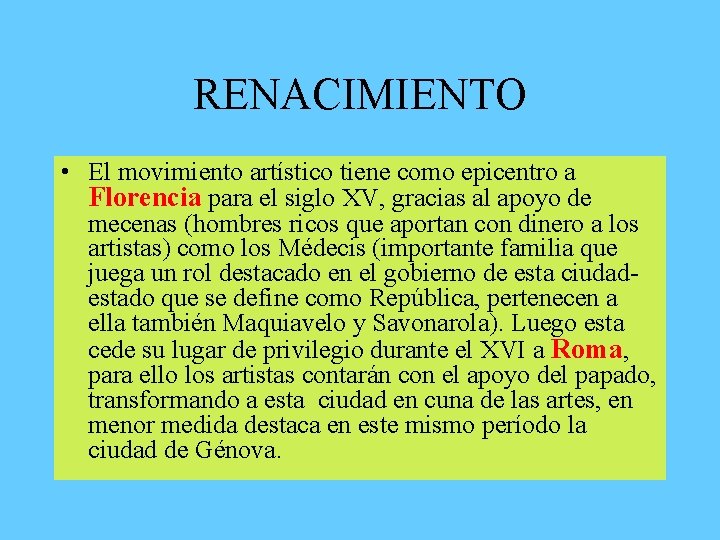 RENACIMIENTO

• El movimiento artístico tiene como epicentro a Florencia para el siglo XV, gracias al apoyo de mecenas (hombres ricos que aportan con dinero a los artistas) como los Médecis (importante familia que juega un rol destacado en el gobierno de esta ciudad-estado que se define como República, pertenecen a ella también Maquiavelo y Savonarola). Luego esta cede su lugar de privilegio durante el XVI a Roma, para ello los artistas contarán con el apoyo del papado, transformando a esta ciudad en cuna de las artes, en menor medida destaca en este mismo período la ciudad de Génova.